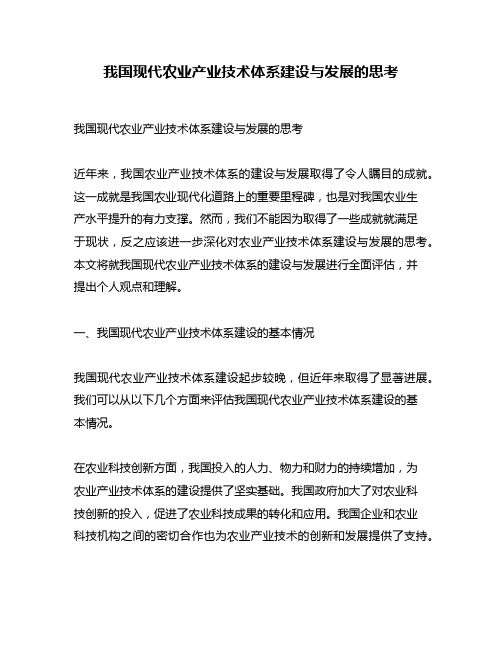 我国现代农业产业技术体系建设与发展的思考

我国现代农业产业技术体系建设与发展的思考

近年来，我国农业产业技术体系的建设与发展取得了令人瞩目的成就。这一成就是我国农业现代化道路上的重要里程碑，也是对我国农业生产水平提升的有力支撑。然而，我们不能因为取得了一些成就就满足于现状，反之应该进一步深化对农业产业技术体系建设与发展的思考。本文将就我国现代农业产业技术体系的建设与发展进行全面评估，并提出个人观点和理解。

一、我国现代农业产业技术体系建设的基本情况

我国现代农业产业技术体系建设起步较晚，但近年来取得了显著进展。我们可以从以下几个方面来评估我国现代农业产业技术体系建设的基本情况。

在农业科技创新方面，我国投入的人力、物力和财力的持续增加，为农业产业技术体系的建设提供了坚实基础。我国政府加大了对农业科技创新的投入，促进了农业科技成果的转化和应用。我国企业和农业科技机构之间的密切合作也为农业产业技术的创新和发展提供了支持。